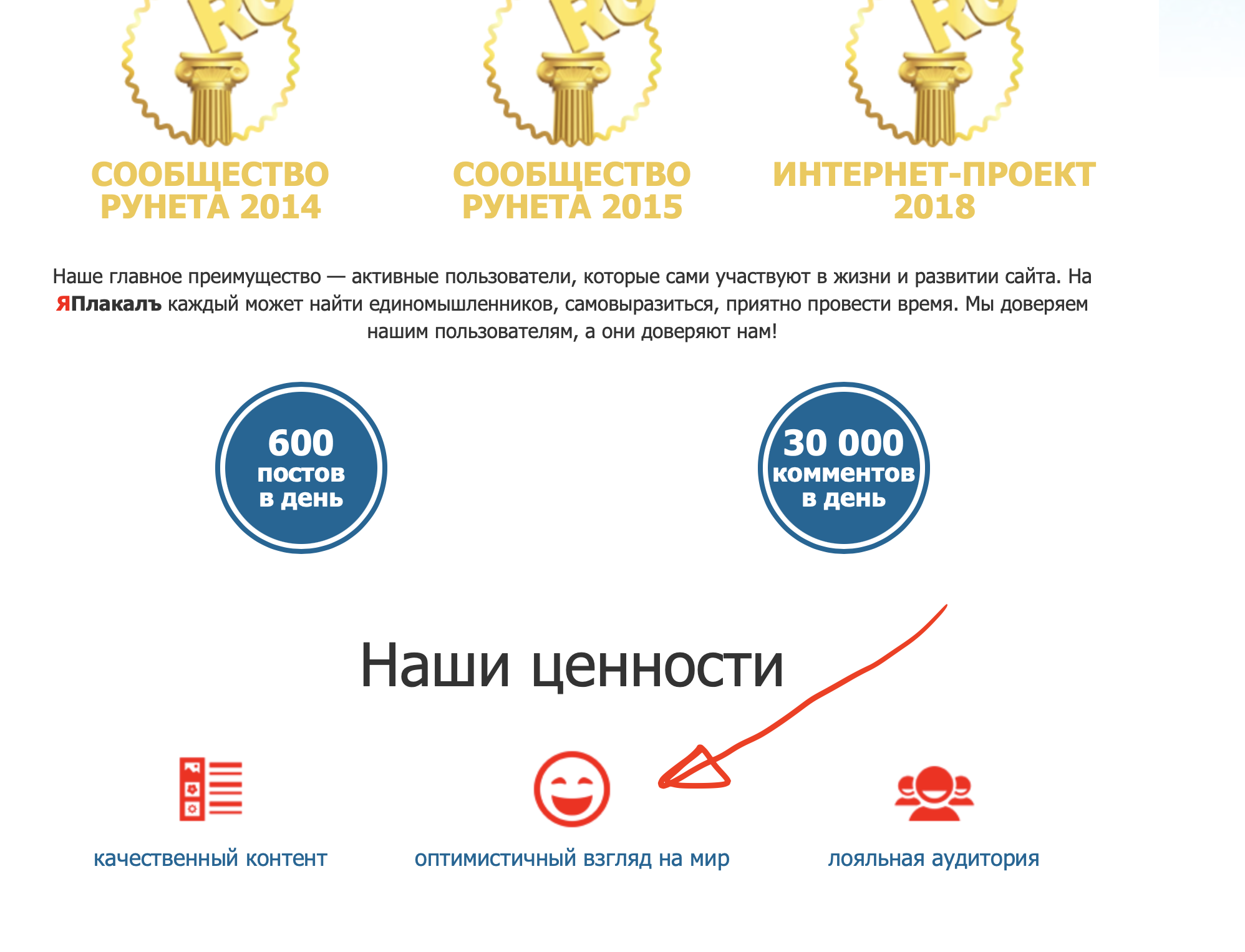 СООБЩЕСТВО РУНЕТА 2014

СООБЩЕСТВО РУНЕТА 2015

ИНТЕРНЕТ-ПРОЕКТ 2018

Наше главное преимущество — активные пользователи, которые сами участвуют в жизни и развитии сайта. На ЯПлакалъ каждый может найти единомышленников, самовыразиться, приятно провести время. Мы доверяем нашим пользователям, а они доверяют нам!

600 постов в день

30 000 комментов в день

Наши ценности

качественный контент

оптимистичный взгляд на мир

лояльная аудитория